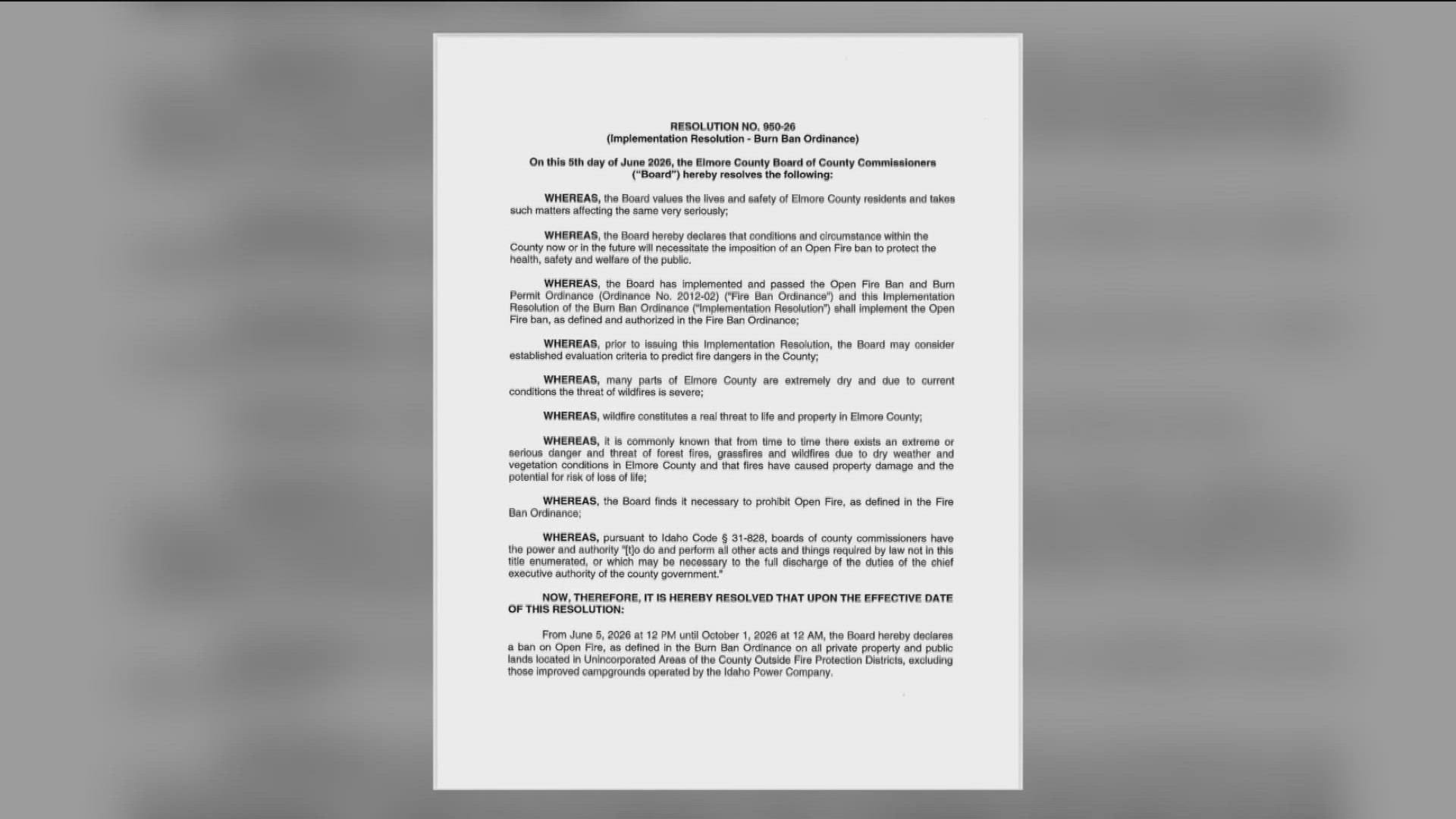 RESOLUTION NO. 950-26
(Implementation Resolution - Burn Ban Ordinance)

On this 5th day of June 2026, the Elmore County Board of County Commissioners ("Board") hereby resolves the following:

WHEREAS, the Board values the lives and safety of Elmore County residents and takes such matters affecting the same very seriously;

WHEREAS, the Board hereby declares that conditions and circumstance within the County now or in the future will necessitate the imposition of an Open Fire ban to protect the health, safety and welfare of the public.

WHEREAS, the Board has implemented and passed the Open Fire Ban and Burn Permit Ordinance (Ordinance No. 2012-02) ("Fire Ban Ordinance") and this Implementation Resolution of the Burn Ban Ordinance ("Implementation Resolution") shall implement the Open Fire ban, as defined and authorized in the Fire Ban Ordinance;

WHEREAS, prior to issuing this Implementation Resolution, the Board may consider established evaluation criteria to predict fire dangers in the County;

WHEREAS, many parts of Elmore County are extremely dry and due to current conditions the threat of wildfires is severe;

WHEREAS, wildfire constitutes a real threat to life and property in Elmore County;

WHEREAS, it is commonly known that from time to time there exists an extreme or serious danger and threat of forest fires, grassfires and wildfires due to dry weather and vegetation conditions in Elmore County and that fires have caused property damage and the potential for risk of loss of life;

WHEREAS, the Board finds it necessary to prohibit Open Fire, as defined in the Fire Ban Ordinance;

WHEREAS, pursuant to Idaho Code § 31-828, boards of county commissioners have the power and authority "[t]o do and perform all other acts and things required by law not in this title enumerated, or which may be necessary to the full discharge of the duties of the chief executive authority of the county government."

NOW, THEREFORE, IT IS HEREBY RESOLVED THAT UPON THE EFFECTIVE DATE OF THIS RESOLUTION:

From June 5, 2026 at 12 PM until October 1, 2026 at 12 AM, the Board hereby declares a ban on Open Fire, as defined in the Burn Ban Ordinance on all private property and public lands located in Unincorporated Areas of the County Outside Fire Protection Districts, excluding those improved campgrounds operated by the Idaho Power Company.